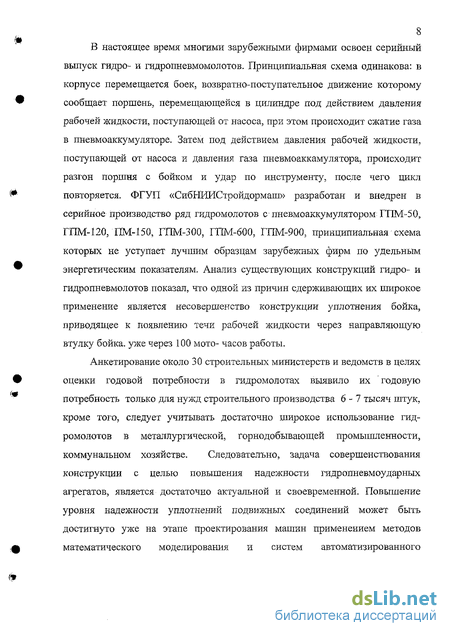 8

В настоящее время многими зарубежными фирмами освоен серийный выпуск гидро- и гидропневмомолотов. Принципиальная схема одинакова: в корпусе перемещается боек, возвратно-поступательное движение которому сообщает поршень, перемещающейся в цилиндре под действием давления рабочей жидкости, поступающей от насоса, при этом происходит сжатие газа в пневмоаккумуляторе. Затем под действием давления рабочей жидкости, поступающей от насоса и давления газа пневмоаккамулятора, происходит разгон поршня с бойком и удар по инструменту, после чего цикл повторяется. ФГУП «СибНИИСтройдормаш» разработан и внедрен в серийное производство ряд гидромолотов с пневмоаккумулятором ГПМ-50, ГПМ-120, ПМ-150, ГПМ-300, ГПМ-600, ГПМ-900, принципиальная схема которых не уступает лучшим образцам зарубежных фирм по удельным энергетическим показателям. Анализ существующих конструкций гидро- и гидропневмолотов показал, что одной из причин сдерживающих их широкое применение является несовершенство конструкции уплотнения бойка, приводящее к появлению течи рабочей жидкости через направляющую втулку бойка. уже через 100 мото- часов работы.

Анкетирование около 30 строительных министерств и ведомств в целях оценки годовой потребности в гидромолотах выявило их годовую потребность только для нужд строительного производства 6 - 7 тысяч штук, кроме того, следует учитывать достаточно широкое использование гидромолотов в металлургической, горнодобывающей промышленности, коммунальном хозяйстве. Следовательно, задача совершенствования конструкции с целью повышения надежности гидропневмоударных агрегатов, является достаточно актуальной и своевременной. Повышение уровня надежности уплотнений подвижных соединений может быть достигнуто уже на этапе проектирования машин применением методов математического моделирования и систем автоматизированного

dsLib.net
библиотека диссертаций